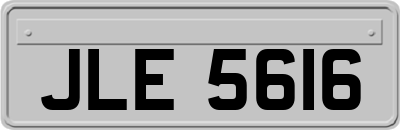 JLE 5616